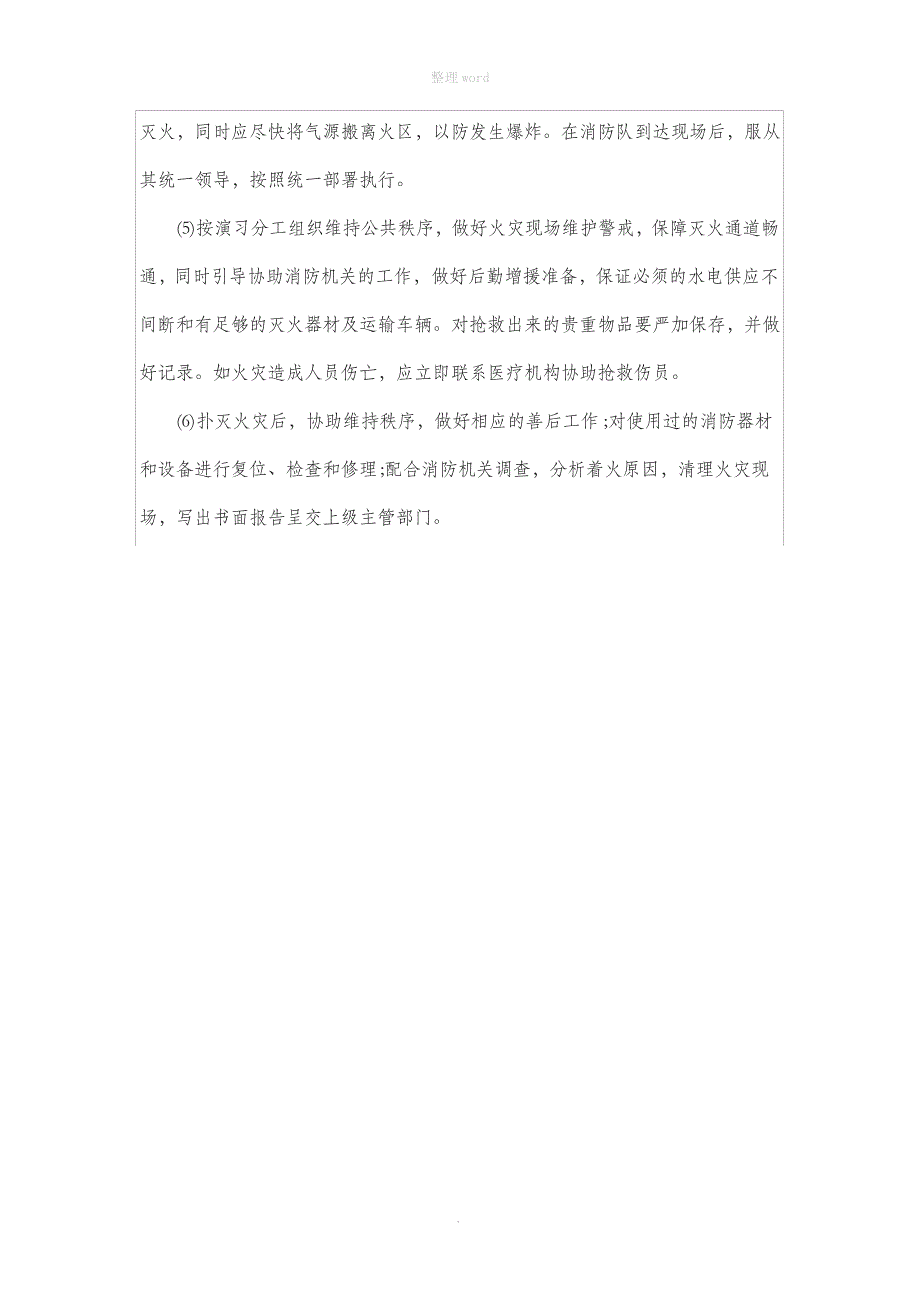 整理 word

灭火，同时应尽快将气源搬离火区，以防发生爆炸。在消防队到达现场后，服从其统一领导，按照统一部署执行。

⑸按演习分工组织维持公共秩序，做好火灾现场维护警戒，保障灭火通道畅通，同时引导协助消防机关的工作，做好后勤增援准备，保证必须的水电供应不间断和有足够的灭火器材及运输车辆。对抢救出来的贵重物品要严加保存，并做好记录。如火灾造成人员伤亡，应立即联系医疗机构协助抢救伤员。

⑹扑灭火灾后，协助维持秩序，做好相应的善后工作;对使用过的消防器材和设备进行复位、检查和修理;配合消防机关调查，分析着火原因，清理火灾现场，写出书面报告呈交上级主管部门。

.